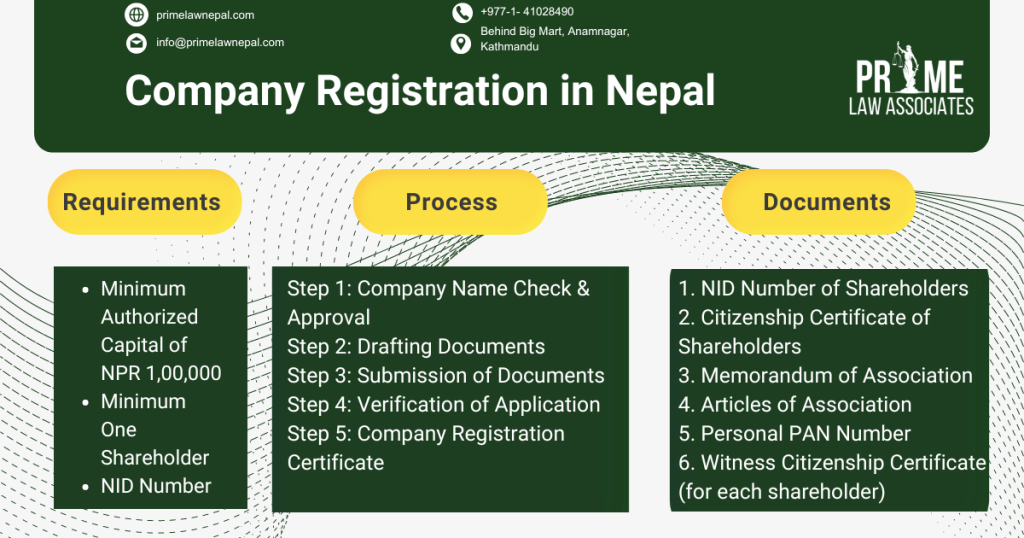 primelawnepal.com
info@primelawnepal.com
+977-1- 41028490
Behind Big Mart, Anamnagar, Kathmandu

Company Registration in Nepal

PRIME
LAW ASSOCIATES

Requirements

- Minimum Authorized Capital of NPR 1,00,000
- Minimum One Shareholder
- NID Number

Process

Step 1: Company Name Check & Approval
Step 2: Drafting Documents
Step 3: Submission of Documents
Step 4: Verification of Application
Step 5: Company Registration Certificate

Documents

1. NID Number of Shareholders
2. Citizenship Certificate of Shareholders
3. Memorandum of Association
4. Articles of Association
5. Personal PAN Number
6. Witness Citizenship Certificate (for each shareholder)